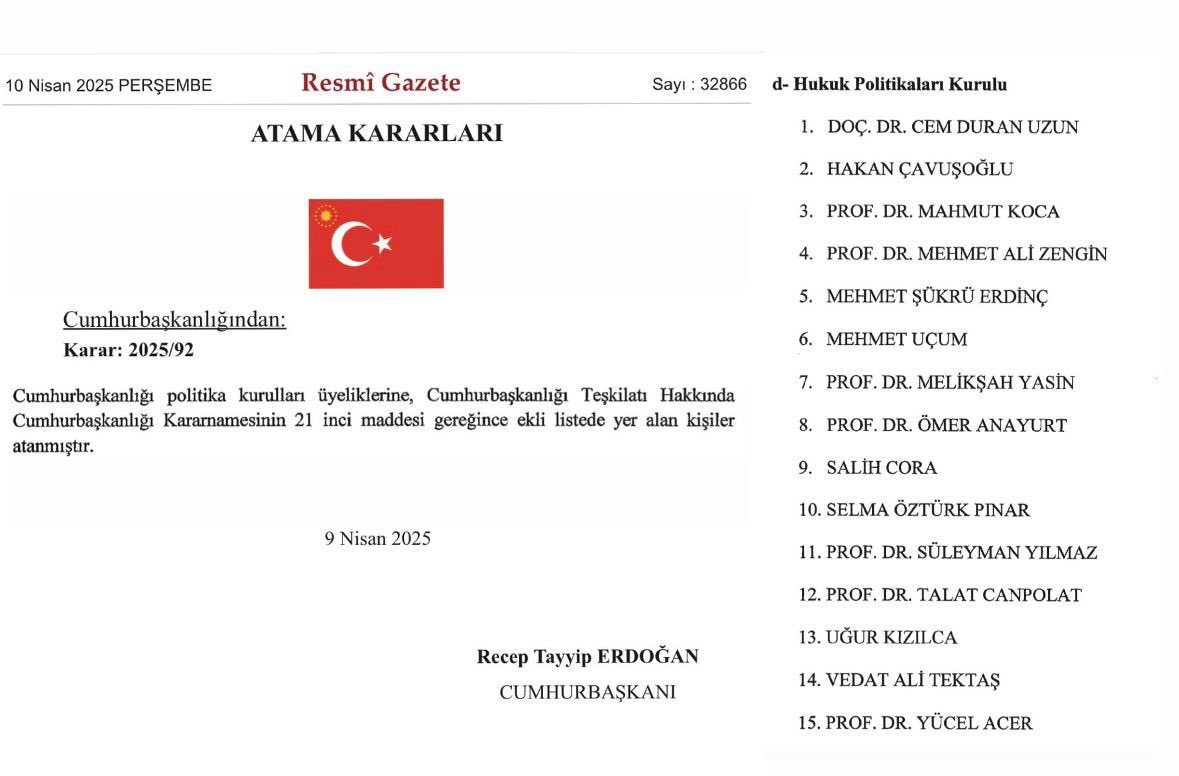 10 Nisan 2025 PERŞEMBE Resmî Gazete Sayı : 32866

ATAMA KARARLARI

Cumhurbaşkanlığından:
Karar: 2025/92

Cumhurbaşkanlığı politika kurulları üyeliklerine, Cumhurbaşkanlığı Teşkilatı Hakkında Cumhurbaşkanlığı Kararnamesinin 21 inci maddesi gereğince ekli listede yer alan kişiler atanmıştır.

9 Nisan 2025

Recep Tayyip ERDOĞAN
CUMHURBAŞKANI

d- Hukuk Politikaları Kurulu

1. DOÇ. DR. CEM DURAN UZUN
2. HAKAN ÇAVUŞOĞLU
3. PROF. DR. MAHMUT KOCA
4. PROF. DR. MEHMET ALİ ZENGİN
5. MEHMET ŞÜKRÜ ERDİNÇ
6. MEHMET UÇUM
7. PROF. DR. MELİKŞAH YASİN
8. PROF. DR. ÖMER ANAYURT
9. SALİH CORA
10. SELMA ÖZTÜRK PINAR
11. PROF. DR. SÜLEYMAN YILMAZ
12. PROF. DR. TALAT CANPOLAT
13. UĞUR KIZILCA
14. VEDAT ALİ TEKTAŞ
15. PROF. DR. YÜCEL ACER